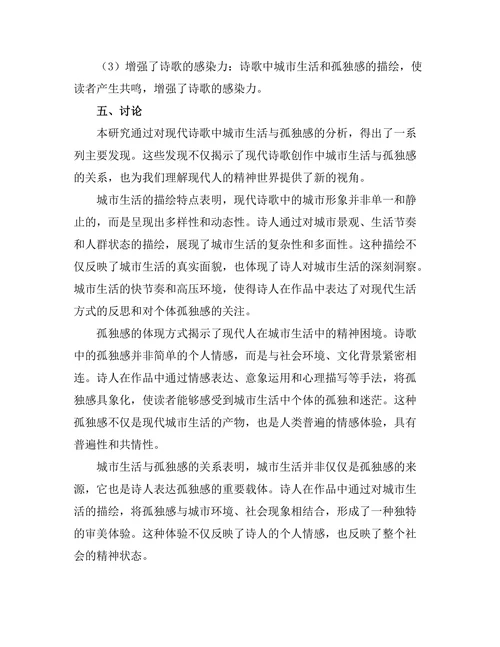 （3）增强了诗歌的感染力：诗歌中城市生活和孤独感的描绘，使读者产生共鸣，增强了诗歌的感染力。

五、讨论

本研究通过对现代诗歌中城市生活与孤独感的分析，得出了一系列主要发现。这些发现不仅揭示了现代诗歌创作中城市生活与孤独感的关系，也为我们理解现代人的精神世界提供了新的视角。

城市生活的描绘特点表明，现代诗歌中的城市形象并非单一和静止的，而是呈现出多样性和动态性。诗人通过对城市景观、生活节奏和人群状态的描绘，展现了城市生活的复杂性和多面性。这种描绘不仅反映了城市生活的真实面貌，也体现了诗人对城市生活的深刻洞察。城市生活的快节奏和高压环境，使得诗人在作品中表达了对现代生活方式的反思和对个体孤独感的关注。

孤独感的体现方式揭示了现代人在城市生活中的精神困境。诗歌中的孤独感并非简单的个人情感，而是与社会环境、文化背景紧密相连。诗人在作品中通过情感表达、意象运用和心理描写等手法，将孤独感具象化，使读者能够感受到城市生活中个体的孤独和迷茫。这种孤独感不仅是现代城市生活的产物，也是人类普遍的情感体验，具有普遍性和共情性。

城市生活与孤独感的关系表明，城市生活并非仅仅是孤独感的来源，它也是诗人表达孤独感的重要载体。诗人在作品中通过对城市生活的描绘，将孤独感与城市环境、社会现象相结合，形成了一种独特的审美体验。这种体验不仅反映了诗人的个人情感，也反映了整个社会的精神状态。